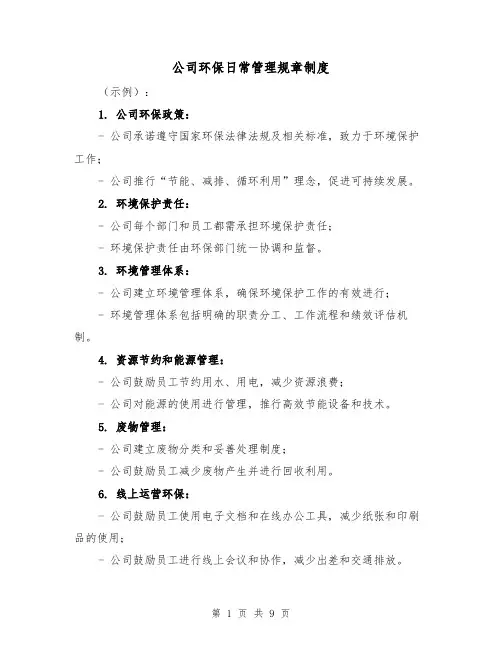 公司环保日常管理规章制度

（示例）：

1. 公司环保政策：

- 公司承诺遵守国家环保法律法规及相关标准，致力于环境保护工作；

- 公司推行“节能、减排、循环利用”理念，促进可持续发展。

2. 环境保护责任：

- 公司每个部门和员工都需承担环境保护责任；

- 环境保护责任由环保部门统一协调和监督。

3. 环境管理体系：

- 公司建立环境管理体系，确保环境保护工作的有效进行；

- 环境管理体系包括明确的职责分工、工作流程和绩效评估机制。

4. 资源节约和能源管理：

- 公司鼓励员工节约用水、用电，减少资源浪费；

- 公司对能源的使用进行管理，推行高效节能设备和技术。

5. 废物管理：

- 公司建立废物分类和妥善处理制度；

- 公司鼓励员工减少废物产生并进行回收利用。

6. 线上运营环保：

- 公司鼓励员工使用电子文档和在线办公工具，减少纸张和印刷品的使用；

- 公司鼓励员工进行线上会议和协作，减少出差和交通排放。

第 1 页 共 9 页